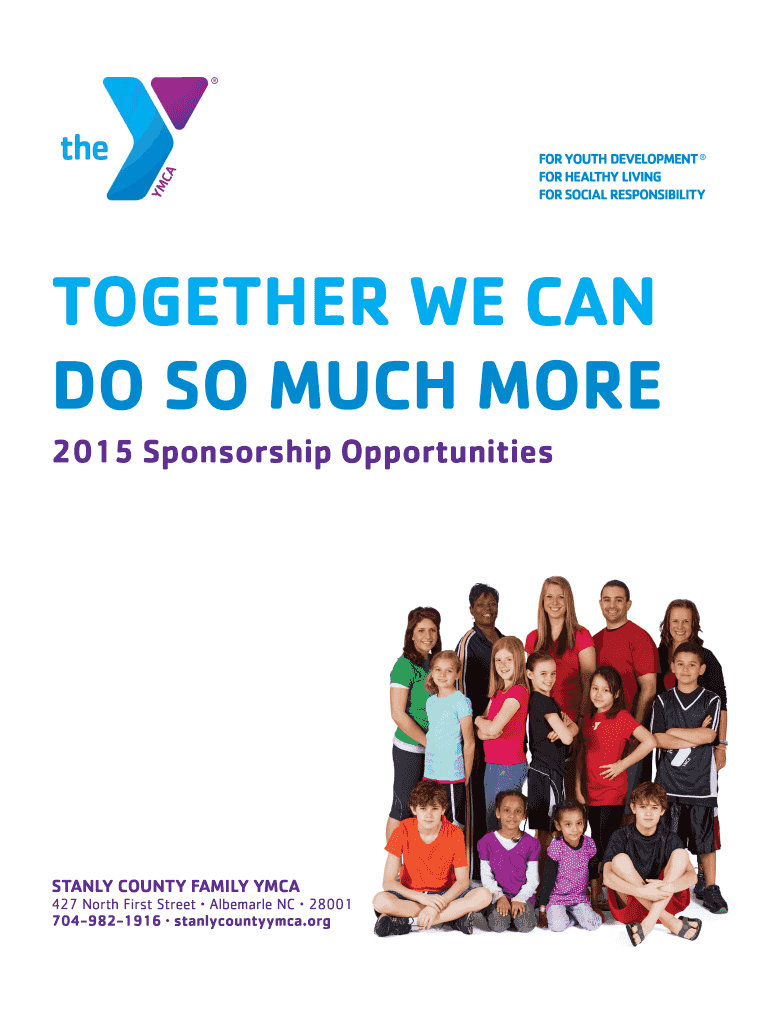 the
YMCA
®

FOR YOUTH DEVELOPMENT®
FOR HEALTHY LIVING
FOR SOCIAL RESPONSIBILITY

TOGETHER WE CAN DO SO MUCH MORE

2015 Sponsorship Opportunities

STANLY COUNTY FAMILY YMCA
427 North First Street • Albemarle NC • 28001
704-982-1916 • stanlycountyymca.org